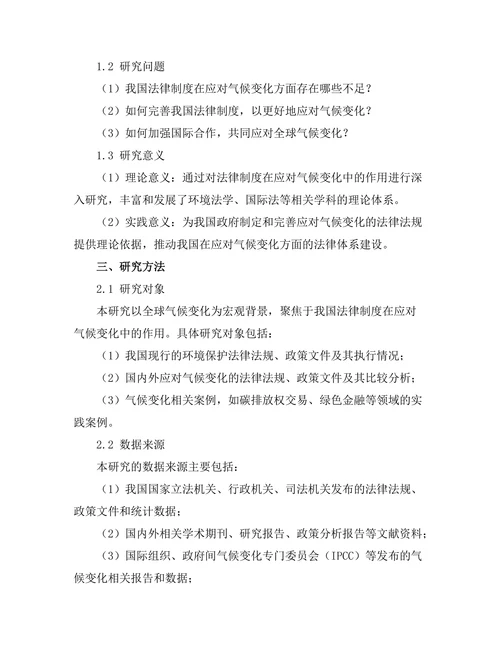 1.2 研究问题

（1）我国法律制度在应对气候变化方面存在哪些不足？

（2）如何完善我国法律制度，以更好地应对气候变化？

（3）如何加强国际合作，共同应对全球气候变化？

1.3 研究意义

（1）理论意义：通过对法律制度在应对气候变化中的作用进行深入研究，丰富和发展了环境法学、国际法等相关学科的理论体系。

（2）实践意义：为我国政府制定和完善应对气候变化的法律法规提供理论依据，推动我国在应对气候变化方面的法律体系建设。

三、研究方法

2.1 研究对象

本研究以全球气候变化为宏观背景，聚焦于我国法律制度在应对气候变化中的作用。具体研究对象包括：

（1）我国现行的环境保护法律法规、政策文件及其执行情况；

（2）国内外应对气候变化的法律法规、政策文件及其比较分析；

（3）气候变化相关案例，如碳排放权交易、绿色金融等领域的实践案例。

2.2 数据来源

本研究的数据来源主要包括：

（1）我国国家立法机关、行政机关、司法机关发布的法律法规、政策文件和统计数据；

（2）国内外相关学术期刊、研究报告、政策分析报告等文献资料；

（3）国际组织、政府间气候变化专门委员会（IPCC）等发布的气候变化相关报告和数据；